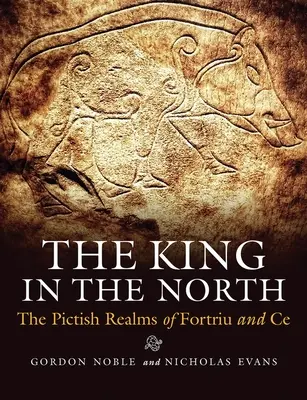 THE KING
IN THE NORTH

The Pictish Realms of Fortriu and Ce

GORDON NOBLE and NICHOLAS EVANS